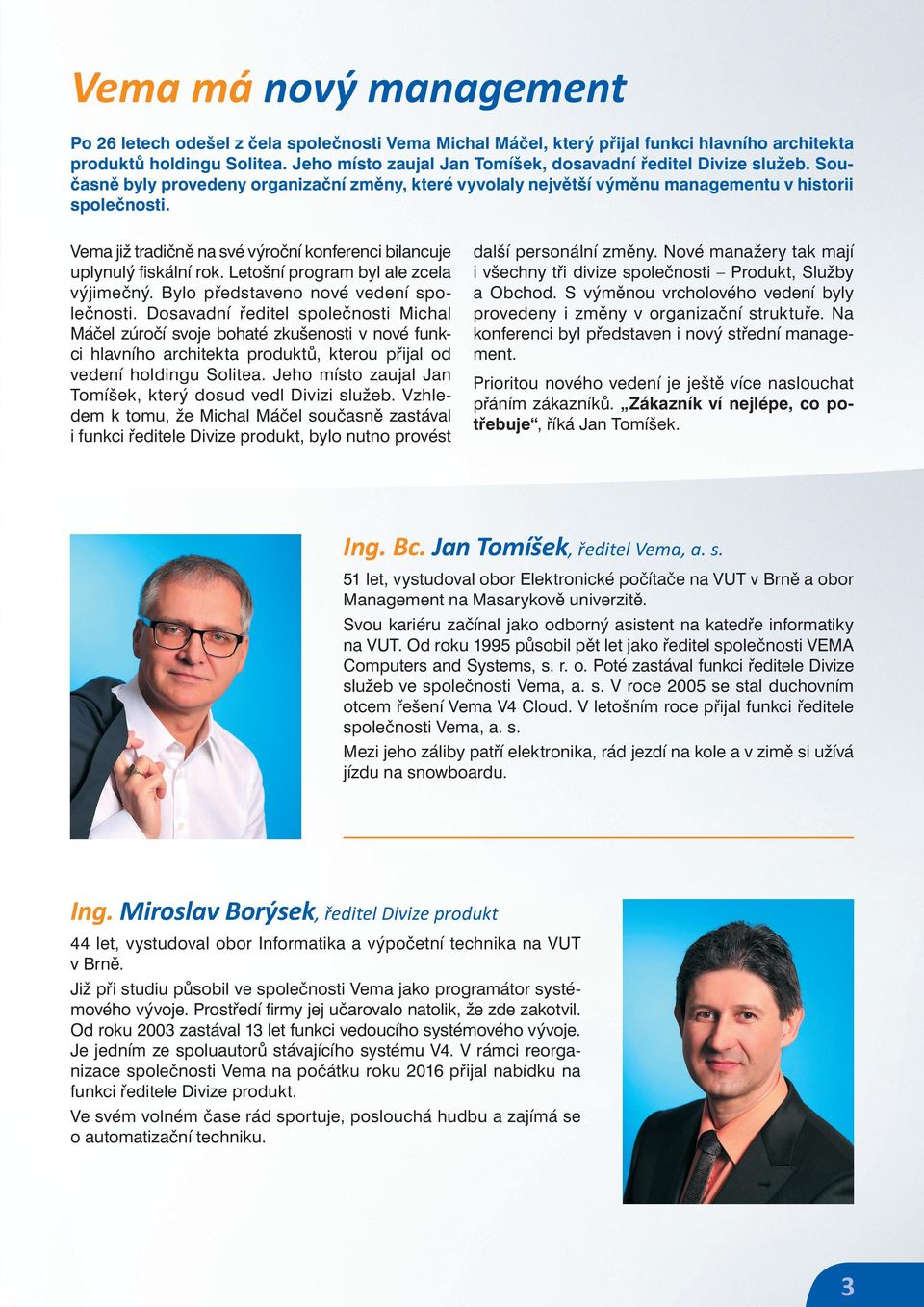 Vema má nový management

Po 26 letech odešel z čela společnosti Vema Michal Máčel, který přijal funkci hlavního architekta produktů holdingu Solitea. Jeho místo zaujal Jan Tomíšek, dosavadní ředitel Divize služeb. Současně byly provedeny organizační změny, které vyvolaly největší výměnu managementu v historii společnosti.

Vema již tradičně na své výroční konferenci bilancuje uplynulý fiskální rok. Letošní program byl ale zcela výjimečný. Bylo představeno nové vedení společnosti. Dosavadní ředitel společnosti Michal Máčel zúročí svoje bohaté zkušenosti v nové funkci hlavního architekta produktů, kterou přijal od vedení holdingu Solitea. Jeho místo zaujal Jan Tomíšek, který dosud vedl Divizi služeb. Vzhledem k tomu, že Michal Máčel současně zastával i funkci ředitele Divize produkt, bylo nutno provést další personální změny. Nové manažery tak mají i všechny tři divize společnosti – Produkt, Služby a Obchod. S výměnou vrcholového vedení byly provedeny i změny v organizační struktuře. Na konferenci byl představen i nový střední management.

Prioritou nového vedení je ještě více naslouchat přáním zákazníků. „Zákazník ví nejlépe, co potřebuje“, říká Jan Tomíšek.

Ing. Bc. Jan Tomíšek, ředitel Vema, a. s.

51 let, vystudoval obor Elektronické počítače na VUT v Brně a obor Management na Masarykově univerzitě.

Svou kariéru začínal jako odborný asistent na katedře informatiky na VUT. Od roku 1995 působil pět let jako ředitel společnosti VEMA Computers and Systems, s. r. o. Poté zastával funkci ředitele Divize služeb ve společnosti Vema, a. s. V roce 2005 se stal duchovním otcem řešení Vema V4 Cloud. V letošním roce přijal funkci ředitele společnosti Vema, a. s.

Mezi jeho záliby patří elektronika, rád jezdí na kole a v zimě si užívá jízdu na snowboardu.

Ing. Miroslav Borýsek, ředitel Divize produkt

44 let, vystudoval obor Informatika a výpočetní technika na VUT v Brně.

Již při studiu působil ve společnosti Vema jako programátor systémového vývoje. Prostředí firmy jej učarovalo natolik, že zde zakotvil. Od roku 2003 zastával 13 let funkci vedoucího systémového vývoje. Je jedním ze spoluautorů stávajícího systému V4. V rámci reorganizace společnosti Vema na počátku roku 2016 přijal nabídku na funkci ředitele Divize produkt.

Ve svém volném čase rád sportuje, poslouchá hudbu a zajímá se o automatizační techniku.

3